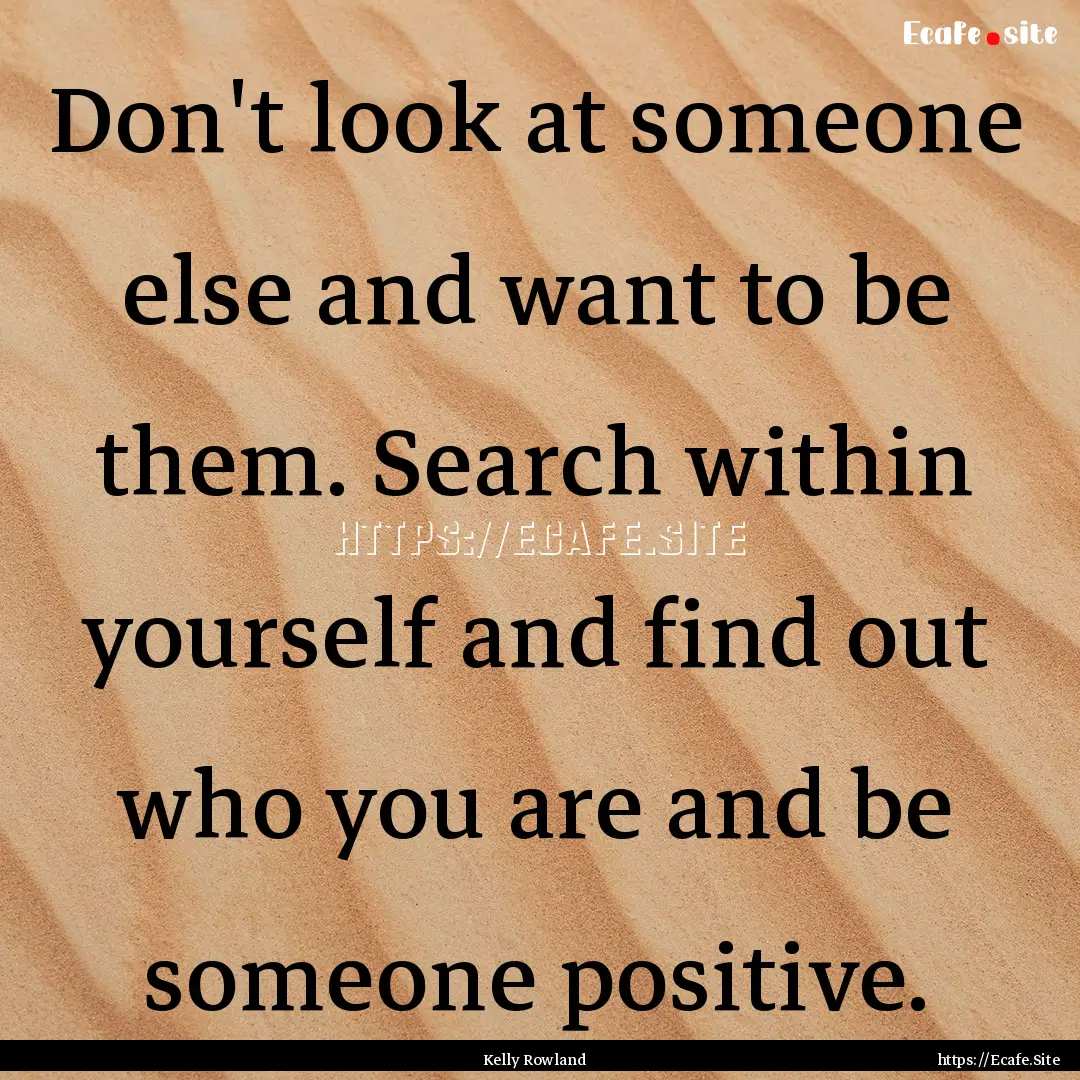 Ecafe.site

Don't look at someone else and want to be them. Search within yourself and find out who you are and be someone positive.

HTTPS://ECAFE.SITE

Kelly Rowland

https://Ecafe.Site